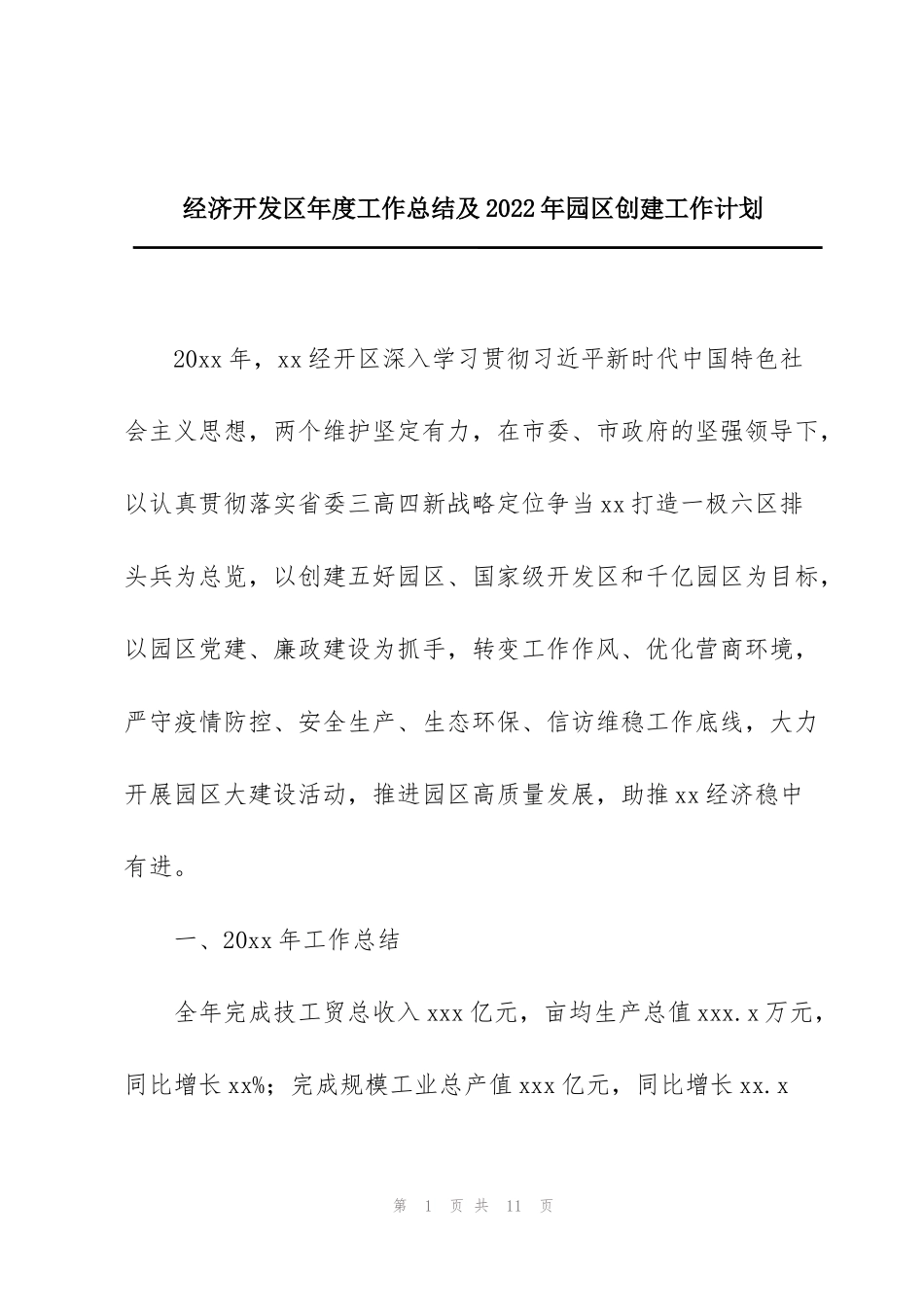 经济开发区年度工作总结及2022年园区创建工作计划

20xx年，xx经开区深入学习贯彻习近平新时代中国特色社会主义思想，两个维护坚定有力，在市委、市政府的坚强领导下，以认真贯彻落实省委三高四新战略定位争当xx打造一极六区排头兵为总览，以创建五好园区、国家级开发区和千亿园区为目标，以园区党建、廉政建设为抓手，转变工作作风、优化营商环境，严守疫情防控、安全生产、生态环保、信访维稳工作底线，大力开展园区大建设活动，推进园区高质量发展，助推xx经济稳中有进。

一、20xx年工作总结

全年完成技工贸总收入xxx亿元，亩均生产总值xxx.x万元，同比增长xx%；完成规模工业总产值xxx亿元，同比增长xx.x

第 1 页 共 11 页